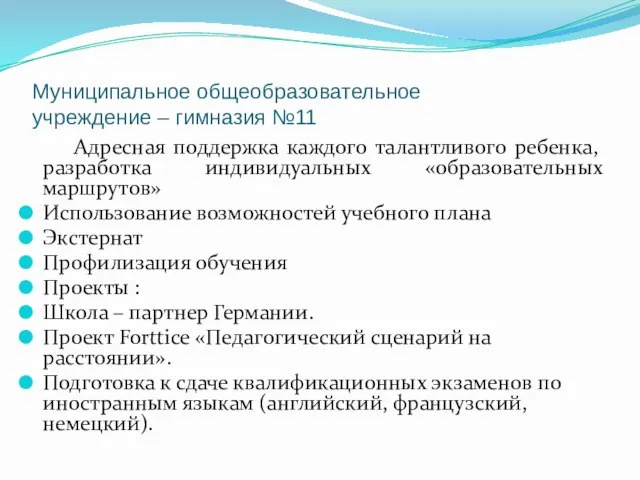 Муниципальное общеобразовательное учреждение – гимназия №11

Адресная поддержка каждого талантливого ребенка, разработка индивидуальных «образовательных маршрутов»

Использование возможностей учебного плана
Экстернат
Профилизация обучения
Проекты :
Школа – партнер Германии.
Проект Forttice «Педагогический сценарий на расстоянии».
Подготовка к сдаче квалификационных экзаменов по иностранным языкам (английский, французский, немецкий).